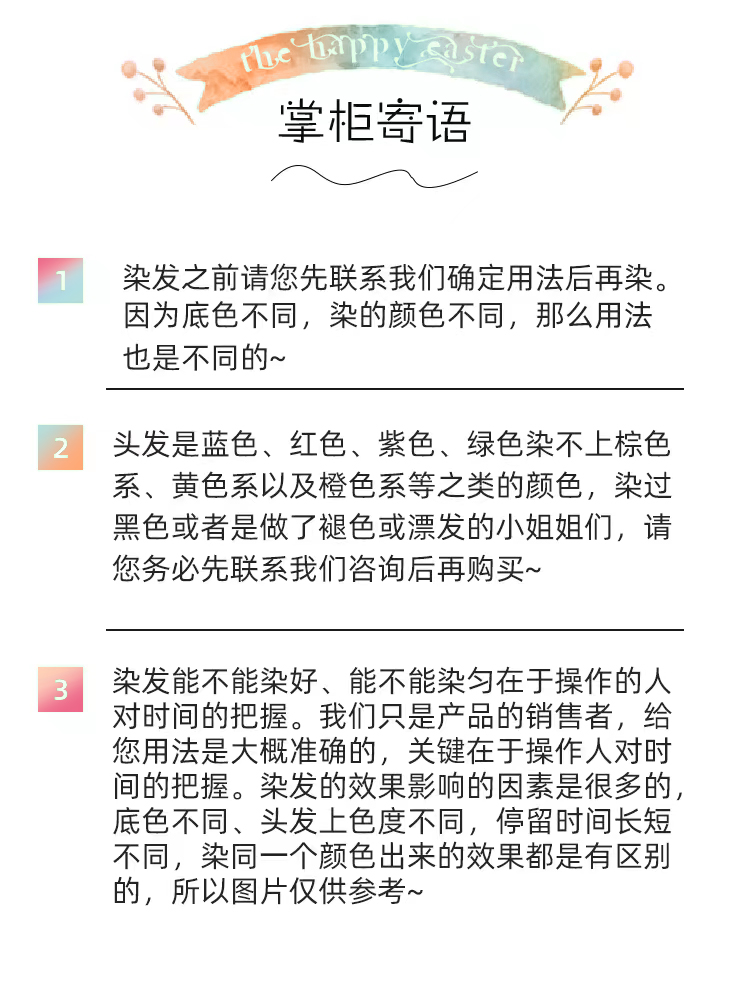 the happy easter

掌柜寄语

1 染发之前请您先联系我们确定用法后再染。因为底色不同，染的颜色不同，那么用法也是不同的~

2 头发是蓝色、红色、紫色、绿色染不上棕色系、黄色系以及橙色系等之类的颜色，染过黑色或者是做了褪色或漂发的小姐姐们，请您务必先联系我们咨询后再购买~

3 染发能不能染好、能不能染匀在于操作的人对时间的把握。我们只是产品的销售者，给您用法是大概准确的，关键在于操作人对时间的把握。染发的效果影响的因素是很多的，底色不同、头发上色度不同，停留时间长短不同，染同一个颜色出来的效果都是有区别的，所以图片仅供参考~